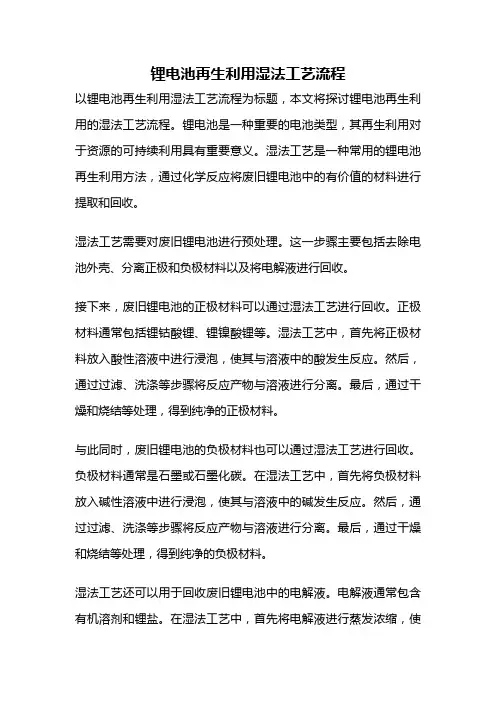 锂电池再生利用湿法工艺流程

以锂电池再生利用湿法工艺流程为标题，本文将探讨锂电池再生利用的湿法工艺流程。锂电池是一种重要的电池类型，其再生利用对于资源的可持续利用具有重要意义。湿法工艺是一种常用的锂电池再生利用方法，通过化学反应将废旧锂电池中的有价值的材料进行提取和回收。

湿法工艺需要对废旧锂电池进行预处理。这一步骤主要包括去除电池外壳、分离正极和负极材料以及将电解液进行回收。

接下来，废旧锂电池的正极材料可以通过湿法工艺进行回收。正极材料通常包括锂钴酸锂、锂镍酸锂等。湿法工艺中，首先将正极材料放入酸性溶液中进行浸泡，使其与溶液中的酸发生反应。然后，通过过滤、洗涤等步骤将反应产物与溶液进行分离。最后，通过干燥和烧结等处理，得到纯净的正极材料。

与此同时，废旧锂电池的负极材料也可以通过湿法工艺进行回收。负极材料通常是石墨或石墨化碳。在湿法工艺中，首先将负极材料放入碱性溶液中进行浸泡，使其与溶液中的碱发生反应。然后，通过过滤、洗涤等步骤将反应产物与溶液进行分离。最后，通过干燥和烧结等处理，得到纯净的负极材料。

湿法工艺还可以用于回收废旧锂电池中的电解液。电解液通常包含有机溶剂和锂盐。在湿法工艺中，首先将电解液进行蒸发浓缩，使